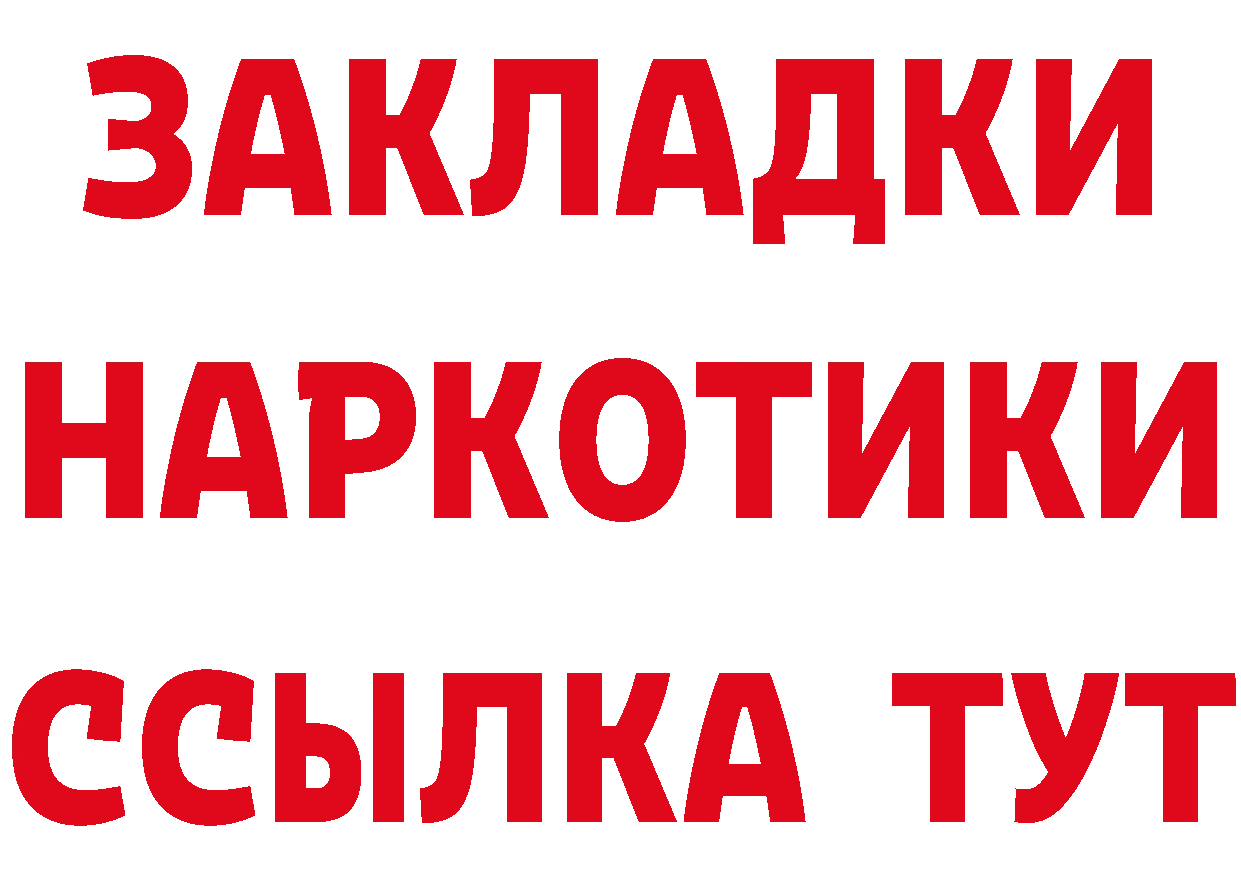 ЗАКЛАДКИ НАРКОТИКИ ССЫЛКА ТУТ